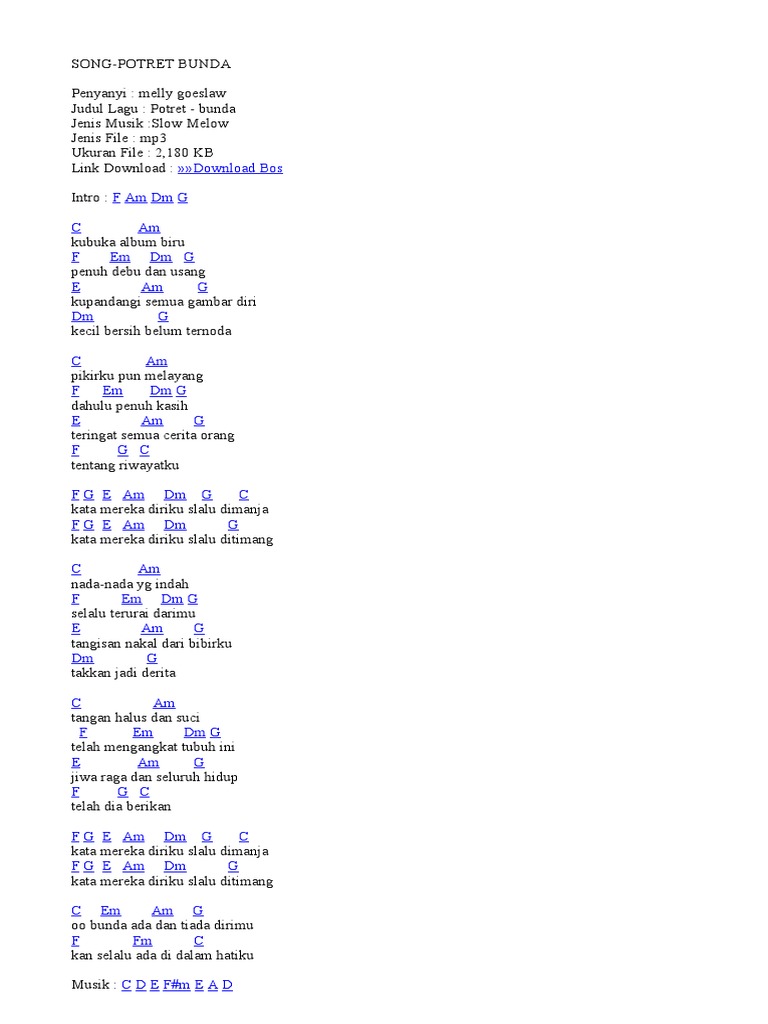 SONG-POTRET BUNDA

Penyanyi : melly goeslaw
Judul Lagu : Potret - bunda
Jenis Musik :Slow Melow
Jenis File : mp3
Ukuran File : 2,180 KB
Link Download : »»Download Bos

Intro : F Am Dm G

C Am
kubuka album biru
F Em Dm G
penuh debu dan usang
E Am G
kupandangi semua gambar diri
Dm G
kecil bersih belum ternoda

C Am
pikirku pun melayang
F Em Dm G
dahulu penuh kasih
E Am G
teringat semua cerita orang
F G C
tentang riwayatku

F G E Am Dm G C
kata mereka diriku slalu dimanja
F G E Am Dm G
kata mereka diriku slalu ditimang

C Am
nada-nada yg indah
F Em Dm G
selalu terurai darimu
E Am G
tangisan nakal dari bibirku
Dm G
takkan jadi derita

C Am
tangan halus dan suci
F Em Dm G
telah mengangkat tubuh ini
E Am G
jiwa raga dan seluruh hidup
F G C
telah dia berikan

F G E Am Dm G C
kata mereka diriku slalu dimanja
F G E Am Dm G
kata mereka diriku slalu ditimang

C Em Am G
oo bunda ada dan tiada dirimu
F Fm C
kan selalu ada di dalam hatiku

Musik : C D E F#m E A D